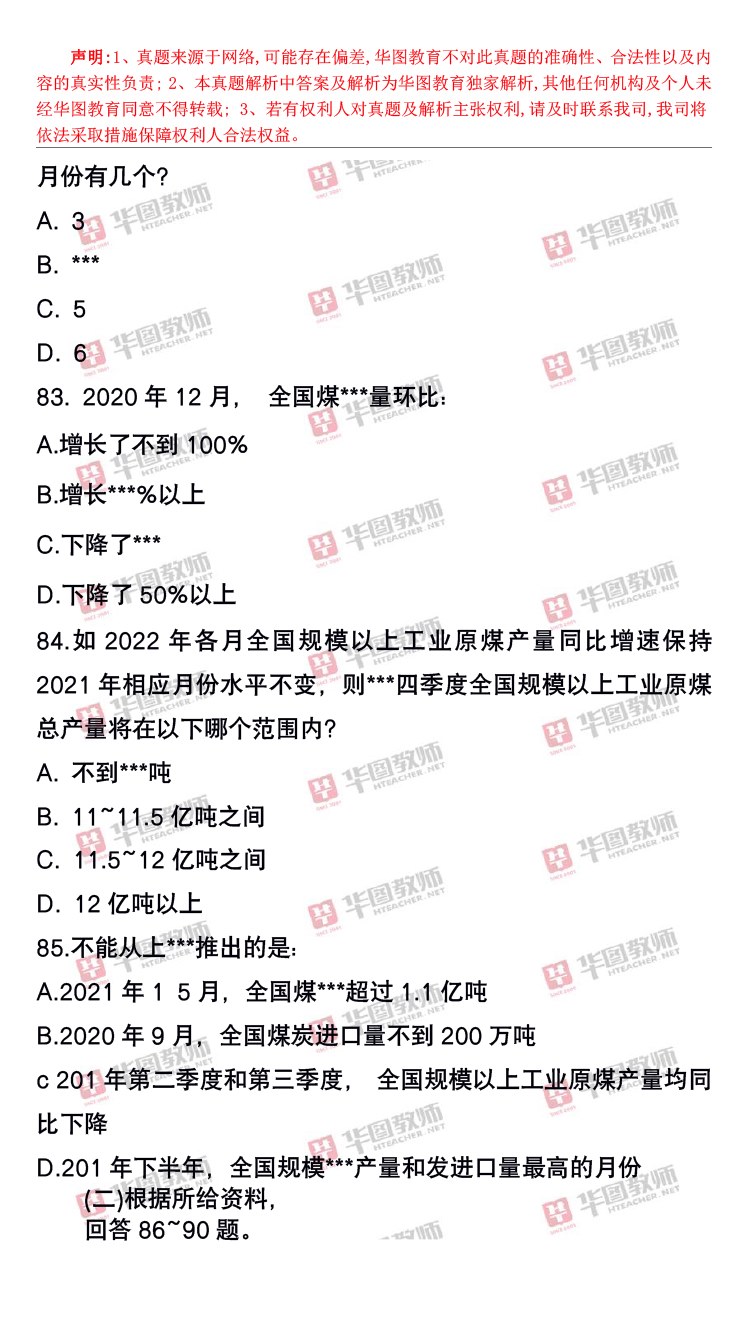 声明:1、真题来源于网络,可能存在偏差,华图教育不对此真题的准确性、合法性以及内容的真实性负责;2、本真题解析中答案及解析为华图教育独家解析,其他任何机构及个人未经华图教育同意不得转载;3、若有权利人对真题及解析主张权利,请及时联系我司,我司将依法采取措施保障权利人合法权益。

月份有几个?

A. 3

B. ***

C. 5

D. 6

83. 2020年12月, 全国煤***量环比:

A.增长了不到100%

B.增长***%以上

C.下降了***

D.下降了50%以上

84.如2022年各月全国规模以上工业原煤产量同比增速保持2021年相应月份水平不变,则***四季度全国规模以上工业原煤总产量将在以下哪个范围内?

A. 不到***吨

B. 11~11.5亿吨之间

C. 11.5~12亿吨之间

D. 12亿吨以上

85.不能从上***推出的是:

A.2021年1 5月,全国煤***超过1.1亿吨

B.2020年9月,全国煤炭进口量不到200万吨

c 201年第二季度和第三季度, 全国规模以上工业原煤产量均同比下降

D.201年下半年,全国规模***产量和发进口量最高的月份

(二)根据所给资料,
回答86~90题。

华图教师 HTEACHER.NET